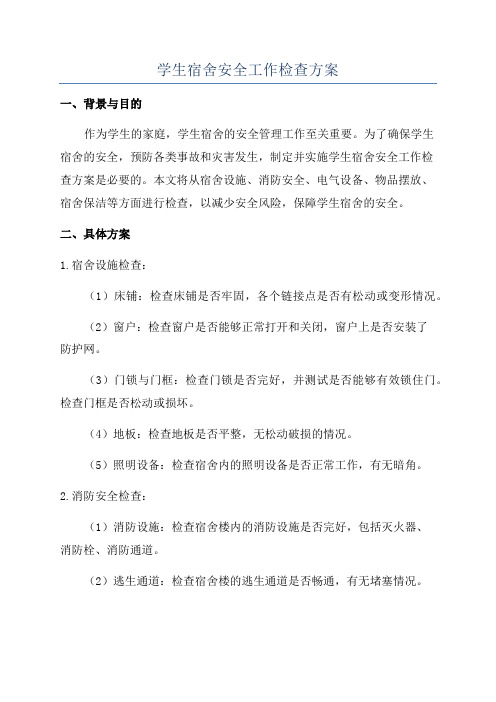 学生宿舍安全工作检查方案

一、背景与目的

作为学生的家庭，学生宿舍的安全管理工作至关重要。为了确保学生宿舍的安全，预防各类事故和灾害发生，制定并实施学生宿舍安全工作检查方案是必要的。本文将从宿舍设施、消防安全、电气设备、物品摆放、宿舍保洁等方面进行检查，以减少安全风险，保障学生宿舍的安全。

二、具体方案

1.宿舍设施检查：

（1）床铺：检查床铺是否牢固，各个链接点是否有松动或变形情况。

（2）窗户：检查窗户是否能够正常打开和关闭，窗户上是否安装了防护网。

（3）门锁与门框：检查门锁是否完好，并测试是否能够有效锁住门。检查门框是否松动或损坏。

（4）地板：检查地板是否平整，无松动破损的情况。

（5）照明设备：检查宿舍内的照明设备是否正常工作，有无暗角。

2.消防安全检查：

（1）消防设施：检查宿舍楼内的消防设施是否完好，包括灭火器、消防栓、消防通道。

（2）逃生通道：检查宿舍楼的逃生通道是否畅通，有无堵塞情况。